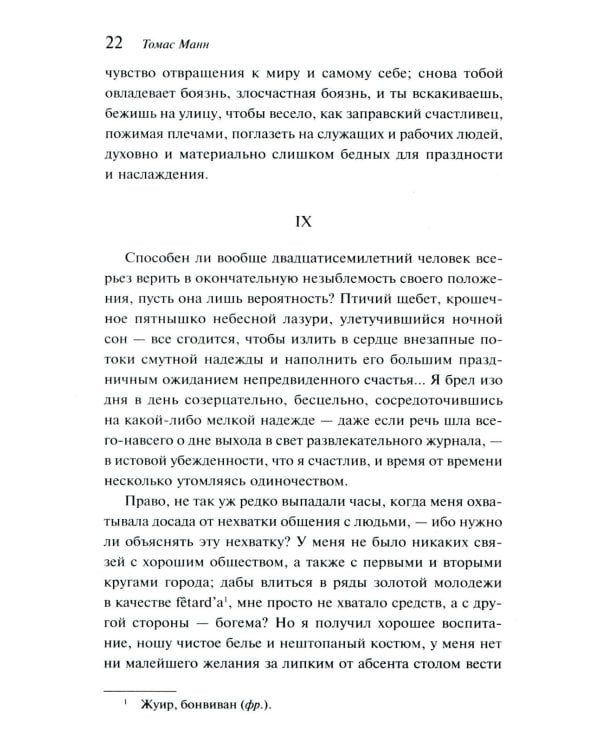 22 Томас Манн

чувство отвращения к миру и самому себе; снова тобой овладевает боязнь, злосчастная боязнь, и ты вскакиваешь, бежишь на улицу, чтобы весело, как заправский счастливец, пожимая плечами, поглазеть на служащих и рабочих людей, духовно и материально слишком бедных для праздности и наслаждения.

IX

Способен ли вообще двадцатисемилетний человек всерьез верить в окончательную незыблемость своего положения, пусть она лишь вероятность? Птичий щебет, крошечное пятнышко небесной лазури, улетучившийся ночной сон — все сгодится, чтобы излить в сердце внезапные потоки смутной надежды и наполнить его большим праздничным ожиданием непредвиденного счастья... Я брел изо дня в день созерцательно, бесцельно, сосредоточившись на какой-либо мелкой надежде — даже если речь шла всего-навсего о дне выхода в свет развлекательного журнала, — в истовой убежденности, что я счастлив, и время от времени несколько утомляясь одиночеством.

Право, не так уж редко выпадали часы, когда меня охватывала досада от нехватки общения с людьми, — ибо нужно ли объяснять эту нехватку? У меня не было никаких связей с хорошим обществом, а также с первыми и вторыми кругами города; дабы влиться в ряды золотой молодежи в качестве fêtard'a$^{1}$, мне просто не хватало средств, а с другой стороны — богема? Но я получил хорошее воспитание, ношу чистое белье и нештопаный костюм, у меня нет ни малейшего желания за липким от абсента столом вести

$^{1}$ Жуир, бонвиван (фр.).